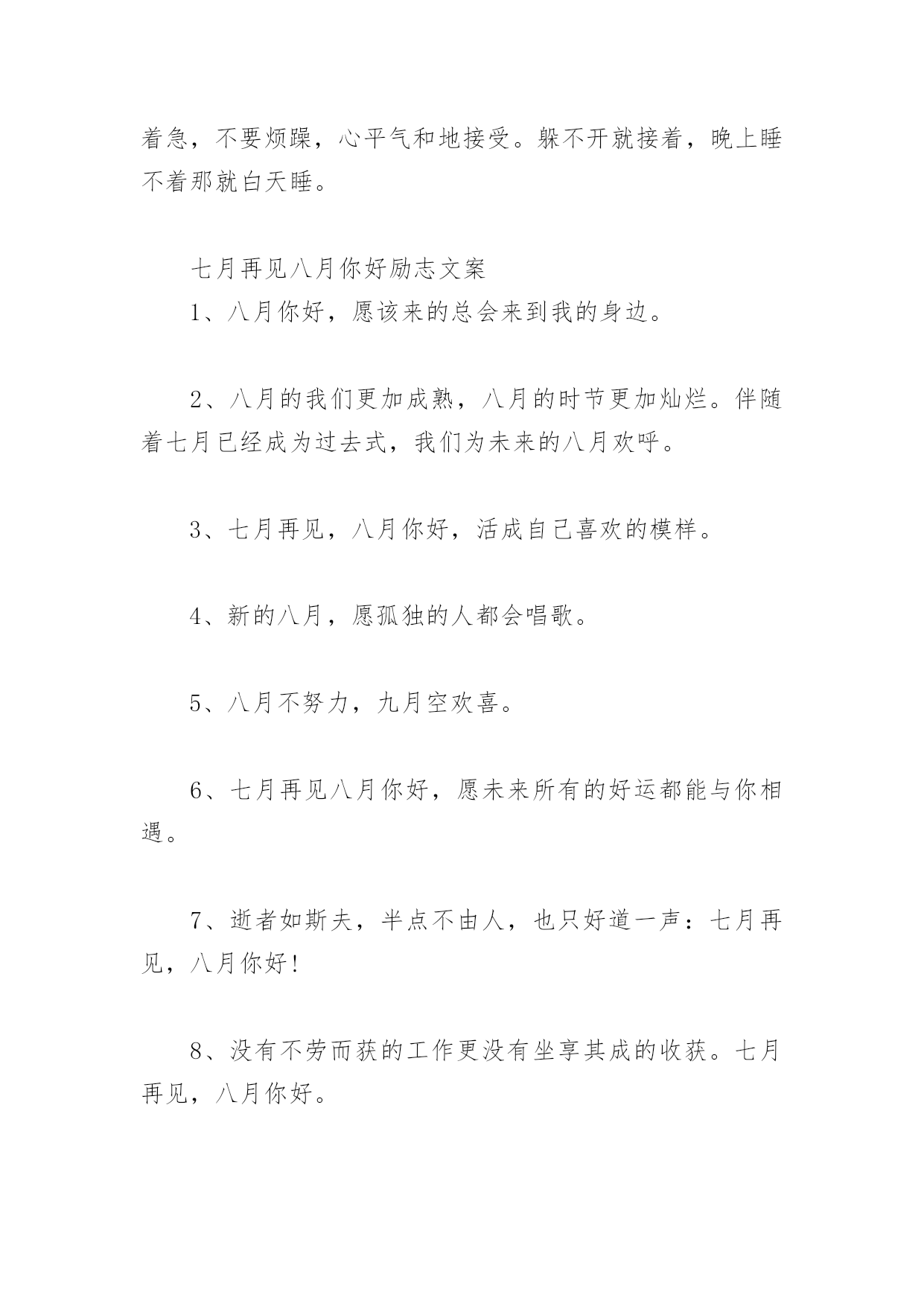 着急，不要烦躁，心平气和地接受。躲不开就接着，晚上睡不着那就白天睡。

七月再见八月你好励志文案

1、八月你好，愿该来的总会来到我的身边。

2、八月的我们更加成熟，八月的时节更加灿烂。伴随着七月已经成为过去式，我们为未来的八月欢呼。

3、七月再见，八月你好，活成自己喜欢的模样。

4、新的八月，愿孤独的人都会唱歌。

5、八月不努力，九月空欢喜。

6、七月再见八月你好，愿未来所有的好运都能与你相遇。

7、逝者如斯夫，半点不由人，也只好道一声：七月再见，八月你好！

8、没有不劳而获的工作更没有坐享其成的收获。七月再见，八月你好。